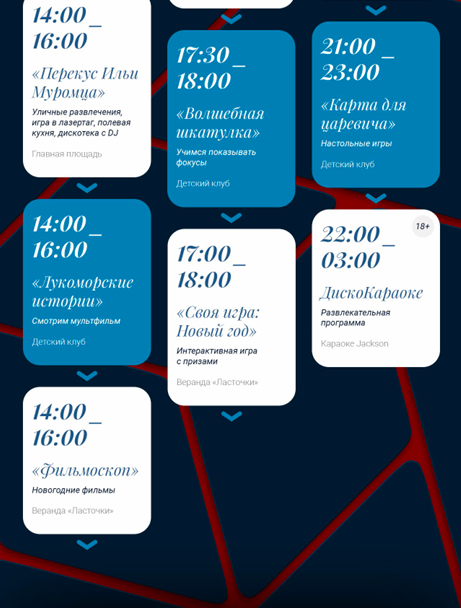 14:00 _
16:00

«Перекус Ильи Муромца»

Уличные развлечения, игра в лазертаг, полевая кухня, дискотека с DJ

Главная площадь

14:00 _
16:00

«Лукоморские истории»

Смотрим мультфильм

Детский клуб

14:00 _
16:00

«Фильмоскоп»

Новогодние фильмы

Веранда «Ласточки»

17:30 _
18:00

«Волшебная шкатулка»

Учимся показывать фокусы

Детский клуб

17:00 _
18:00

«Своя игра: Новый год»

Интерактивная игра с призами

Веранда «Ласточки»

21:00 _
23:00

«Карта для царевича»

Настольные игры

Детский клуб

18+

22:00 _
03:00

ДискоКараоке

Развлекательная программа

Караоке Jackson